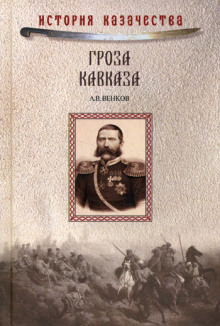 ИСТОРИЯ КАЗАЧЕСТВА

ГРОЗА КАВКАЗА

А.В. ВЕНКОВ